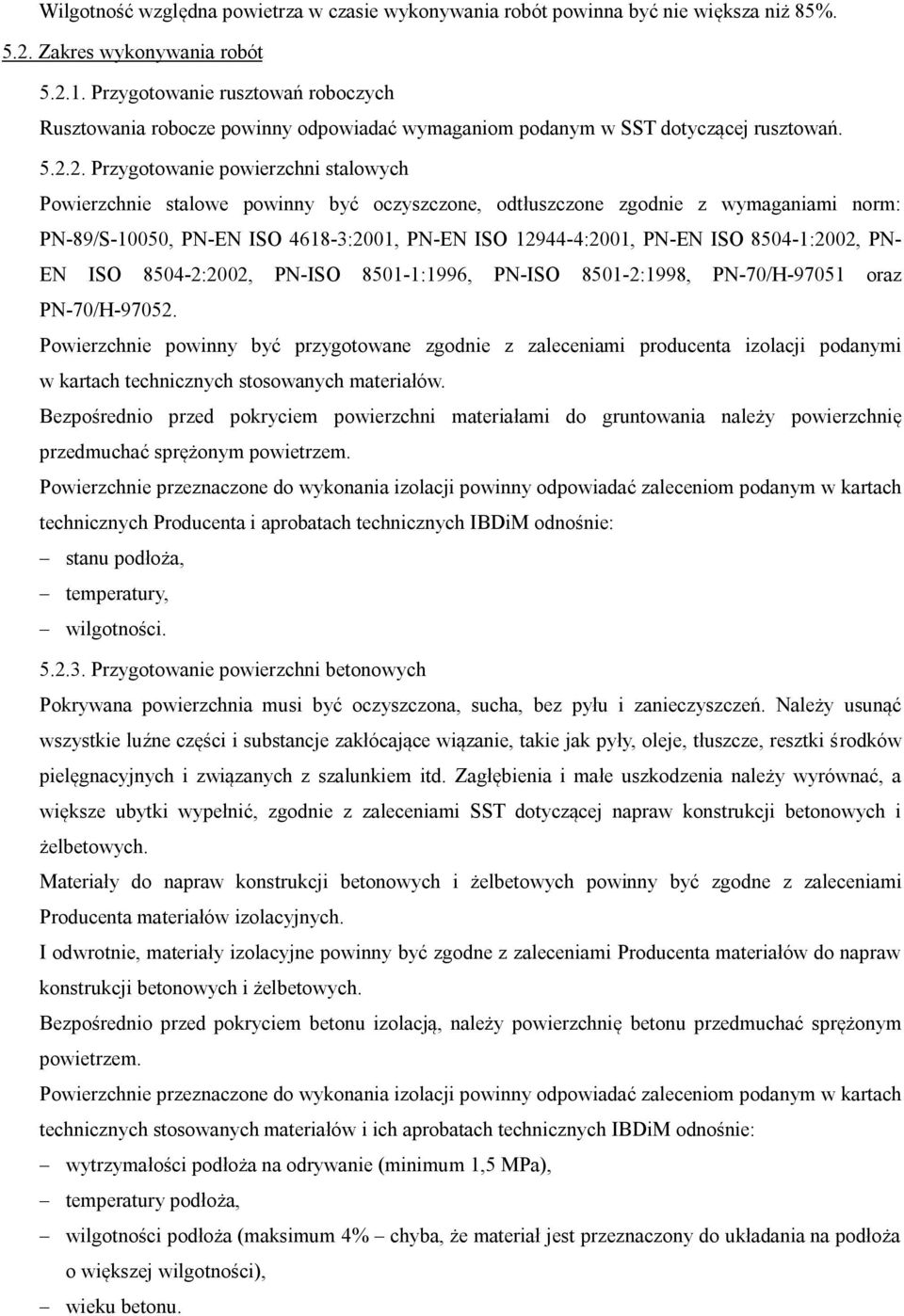 Wilgotność względna powietrza w czasie wykonywania robót powinna być nie większa niż 85%.

5.2. Zakres wykonywania robót

5.2.1. Przygotowanie rusztowań roboczych

Rusztowania robocze powinny odpowiadać wymaganiom podanym w SST dotyczącej rusztowań.

5.2.2. Przygotowanie powierzchni stalowych

Powierzchnie stalowe powinny być oczyszczone, odtłuszczone zgodnie z wymaganiami norm: PN-89/S-10050, PN-EN ISO 4618-3:2001, PN-EN ISO 12944-4:2001, PN-EN ISO 8504-1:2002, PN-EN ISO 8504-2:2002, PN-ISO 8501-1:1996, PN-ISO 8501-2:1998, PN-70/H-97051 oraz PN-70/H-97052.

Powierzchnie powinny być przygotowane zgodnie z zaleceniami producenta izolacji podanymi w kartach technicznych stosowanych materiałów.

Bezpośrednio przed pokryciem powierzchni materiałami do gruntowania należy powierzchnię przedmuchać sprężonym powietrzem.

Powierzchnie przeznaczone do wykonania izolacji powinny odpowiadać zaleceniom podanym w kartach technicznych Producenta i aprobatach technicznych IBDiM odnośnie:

– stanu podłoża,

– temperatury,

– wilgotności.

5.2.3. Przygotowanie powierzchni betonowych

Pokrywana powierzchnia musi być oczyszczona, sucha, bez pyłu i zanieczyszczeń. Należy usunąć wszystkie luźne części i substancje zakłócające wiązanie, takie jak pyły, oleje, tłuszcze, resztki środków pielęgnacyjnych i związanych z szalunkiem itd. Zagłębienia i małe uszkodzenia należy wyrównać, a większe ubytki wypełnić, zgodnie z zaleceniami SST dotyczącej napraw konstrukcji betonowych i żelbetowych.

Materiały do napraw konstrukcji betonowych i żelbetowych powinny być zgodne z zaleceniami Producenta materiałów izolacyjnych.

I odwrotnie, materiały izolacyjne powinny być zgodne z zaleceniami Producenta materiałów do napraw konstrukcji betonowych i żelbetowych.

Bezpośrednio przed pokryciem betonu izolacją, należy powierzchnię betonu przedmuchać sprężonym powietrzem.

Powierzchnie przeznaczone do wykonania izolacji powinny odpowiadać zaleceniom podanym w kartach technicznych stosowanych materiałów i ich aprobatach technicznych IBDiM odnośnie:

– wytrzymałości podłoża na odrywanie (minimum 1,5 MPa),

– temperatury podłoża,

– wilgotności podłoża (maksimum 4% – chyba, że materiał jest przeznaczony do układania na podłoża o większej wilgotności),

– wieku betonu.